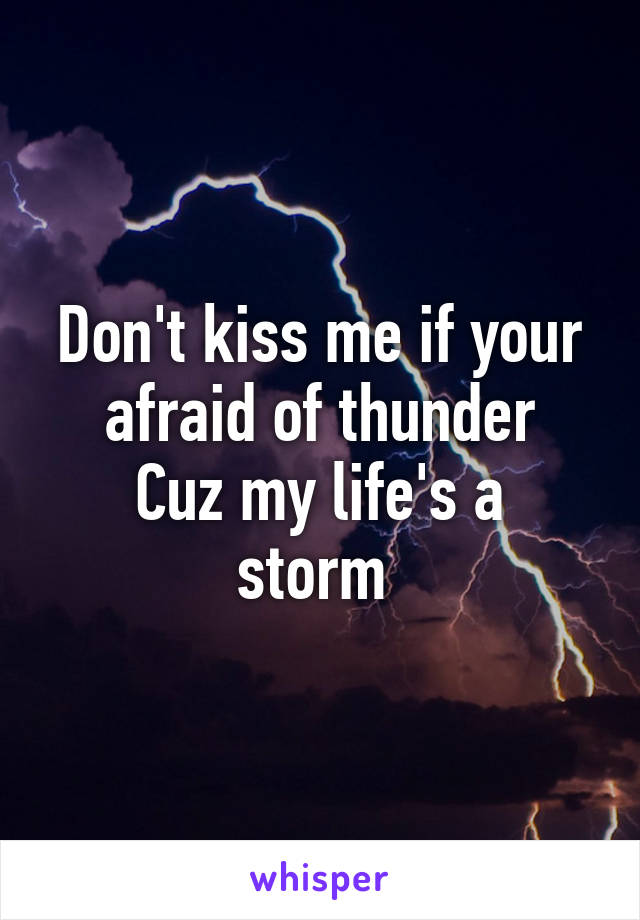 Don't kiss me if your afraid of thunder
Cuz my life's a storm

whisper